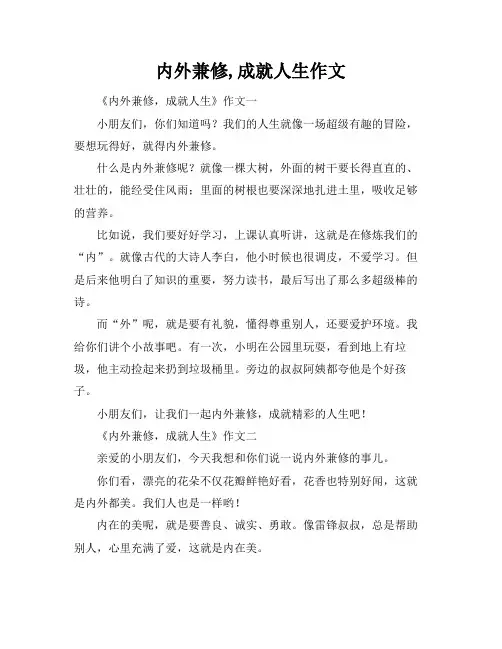 内外兼修,成就人生作文

《内外兼修，成就人生》作文一

小朋友们，你们知道吗？我们的人生就像一场超级有趣的冒险，要想玩得好，就得内外兼修。

什么是内外兼修呢？就像一棵大树，外面的树干要长得直直的、壮壮的，能经受住风雨；里面的树根也要深深地扎进土里，吸收足够的营养。

比如说，我们要好好学习，上课认真听讲，这就是在修炼我们的“内”。就像古代的大诗人李白，他小时候也很调皮，不爱学习。但是后来他明白了知识的重要，努力读书，最后写出了那么多超级棒的诗。

而“外”呢，就是要有礼貌，懂得尊重别人，还要爱护环境。我给你们讲个小故事吧。有一次，小明在公园里玩耍，看到地上有垃圾，他主动捡起来扔到垃圾桶里。旁边的叔叔阿姨都夸他是个好孩子。

小朋友们，让我们一起内外兼修，成就精彩的人生吧！

《内外兼修，成就人生》作文二

亲爱的小朋友们，今天我想和你们说一说内外兼修的事儿。

你们看，漂亮的花朵不仅花瓣鲜艳好看，花香也特别好闻，这就是内外都美。我们人也是一样哟！

内在的美呢，就是要善良、诚实、勇敢。像雷锋叔叔，总是帮助别人，心里充满了爱，这就是内在美。